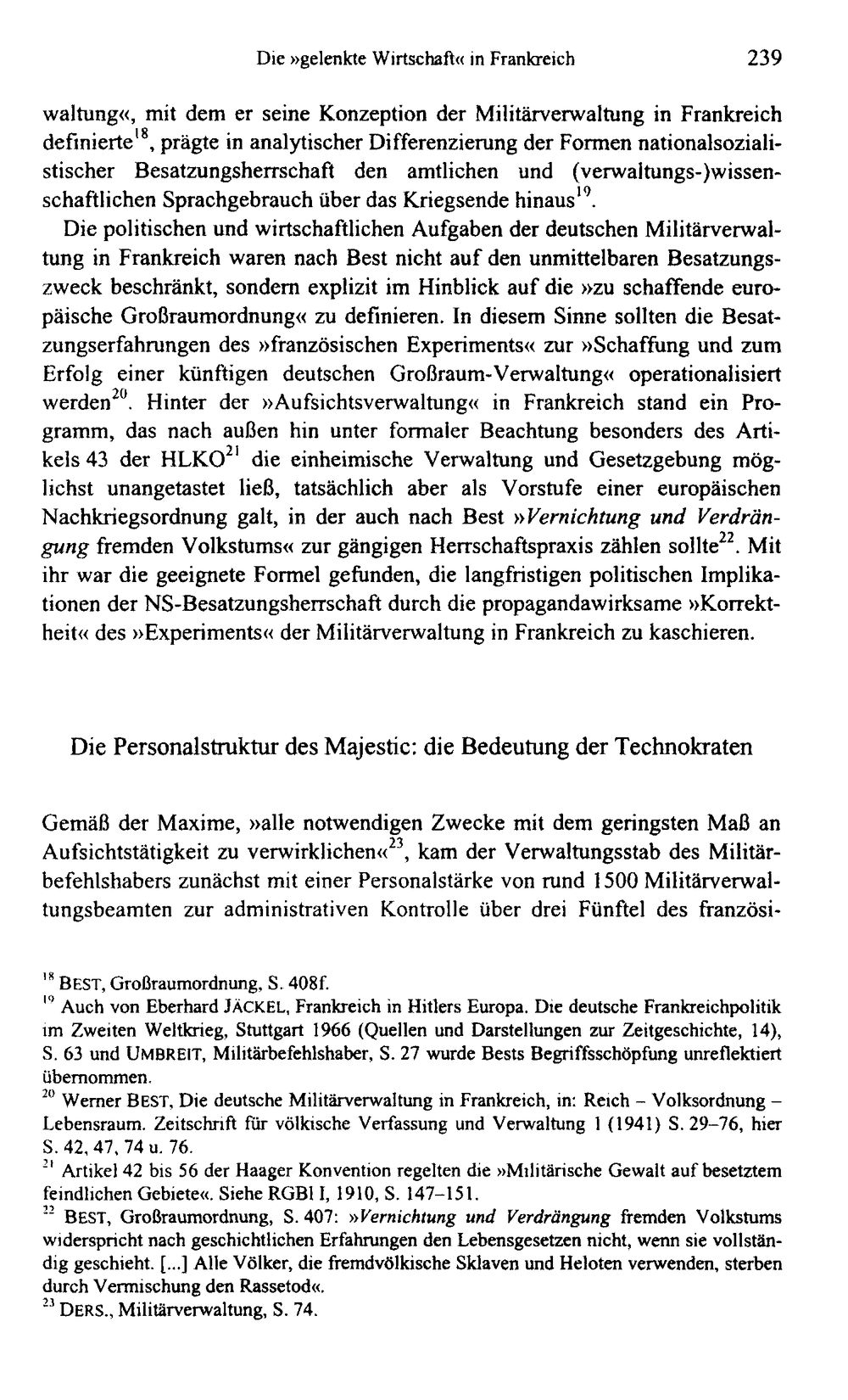 Die »gelenkte Wirtschaft« in Frankreich 239

waltung«, mit dem er seine Konzeption der Militärverwaltung in Frankreich definierte$^{18}$, prägte in analytischer Differenzierung der Formen nationalsozialistischer Besatzungsherrschaft den amtlichen und (verwaltungs-)wissenschaftlichen Sprachgebrauch über das Kriegsende hinaus$^{19}$.

Die politischen und wirtschaftlichen Aufgaben der deutschen Militärverwaltung in Frankreich waren nach Best nicht auf den unmittelbaren Besatzungszweck beschränkt, sondern explizit im Hinblick auf die »zu schaffende europäische Großraumordnung« zu definieren. In diesem Sinne sollten die Besatzungserfahrungen des »französischen Experiments« zur »Schaffung und zum Erfolg einer künftigen deutschen Großraum-Verwaltung« operationalisiert werden$^{20}$. Hinter der »Aufsichtsverwaltung« in Frankreich stand ein Programm, das nach außen hin unter formaler Beachtung besonders des Artikels 43 der HLKO$^{21}$ die einheimische Verwaltung und Gesetzgebung möglichst unangetastet ließ, tatsächlich aber als Vorstufe einer europäischen Nachkriegsordnung galt, in der auch nach Best »Vernichtung und Verdrängung fremden Volkstums« zur gängigen Herrschaftspraxis zählen sollte$^{22}$. Mit ihr war die geeignete Formel gefunden, die langfristigen politischen Implikationen der NS-Besatzungsherrschaft durch die propagandawirksame »Korrektheit« des »Experiments« der Militärverwaltung in Frankreich zu kaschieren.

Die Personalstruktur des Majestic: die Bedeutung der Technokraten

Gemäß der Maxime, »alle notwendigen Zwecke mit dem geringsten Maß an Aufsichtstätigkeit zu verwirklichen«$^{23}$, kam der Verwaltungsstab des Militärbefehlshabers zunächst mit einer Personalstärke von rund 1500 Militärverwaltungsbeamten zur administrativen Kontrolle über drei Fünftel des französi-

$^{18}$ BEST, Großraumordnung, S. 408f.

$^{19}$ Auch von Eberhard JÄCKEL, Frankreich in Hitlers Europa. Die deutsche Frankreichpolitik im Zweiten Weltkrieg, Stuttgart 1966 (Quellen und Darstellungen zur Zeitgeschichte, 14), S. 63 und UMBREIT, Militärbefehlshaber, S. 27 wurde Bests Begriffsschöpfung unreflektiert übernommen.

$^{20}$ Werner BEST, Die deutsche Militärverwaltung in Frankreich, in: Reich – Volksordnung – Lebensraum. Zeitschrift für völkische Verfassung und Verwaltung 1 (1941) S. 29–76, hier S. 42, 47, 74 u. 76.

$^{21}$ Artikel 42 bis 56 der Haager Konvention regelten die »Militärische Gewalt auf besetztem feindlichen Gebiete«. Siehe RGBl I, 1910, S. 147–151.

$^{22}$ BEST, Großraumordnung, S. 407: »Vernichtung und Verdrängung fremden Volkstums widerspricht nach geschichtlichen Erfahrungen den Lebensgesetzen nicht, wenn sie vollständig geschieht. [...] Alle Völker, die fremdvölkische Sklaven und Heloten verwenden, sterben durch Vermischung den Rassetod«.

$^{23}$ DERS., Militärverwaltung, S. 74.